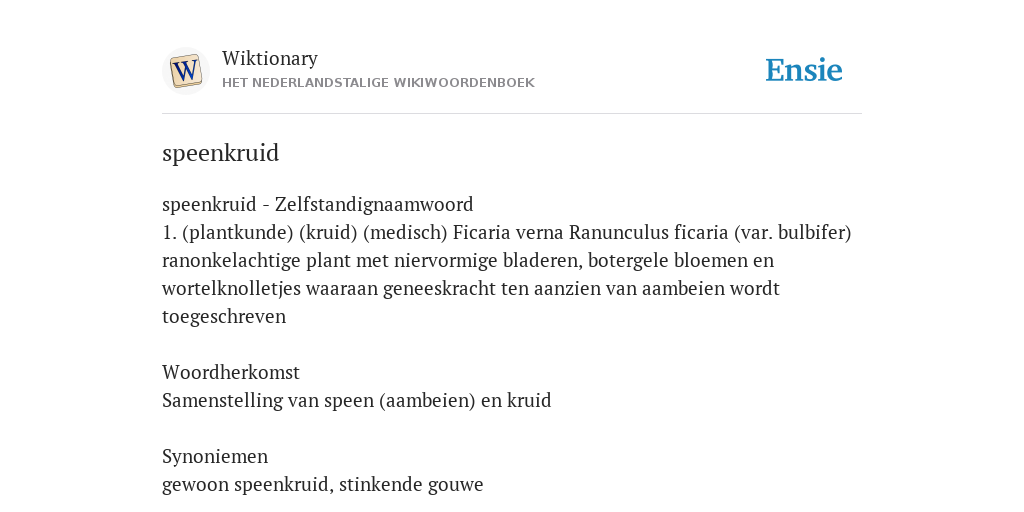 W

Wiktionary
HET NEDERLANDSTALIGE WIKIWOORDENBOEK

Ensie

speenkruid

speenkruid - Zelfstandignaamwoord
1. (plantkunde) (kruid) (medisch) Ficaria verna Ranunculus ficaria (var. bulbifer) ranonkelachtige plant met niervormige bladeren, botergele bloemen en wortelknolletjes waaraan geneeskracht ten aanzien van aambeien wordt toegeschreven

Woordherkomst
Samenstelling van speen (aambeien) en kruid

Synoniemen
gewoon speenkruid, stinkende gouwe